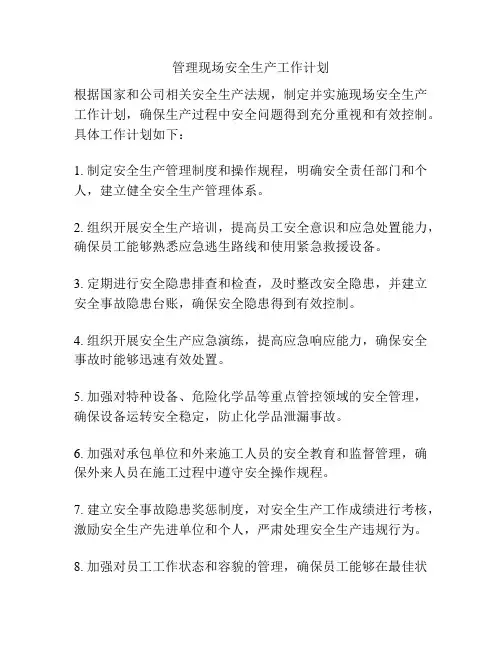 管理现场安全生产工作计划

根据国家和公司相关安全生产法规，制定并实施现场安全生产工作计划，确保生产过程中安全问题得到充分重视和有效控制。具体工作计划如下：

1. 制定安全生产管理制度和操作规程，明确安全责任部门和个人，建立健全安全生产管理体系。

2. 组织开展安全生产培训，提高员工安全意识和应急处置能力，确保员工能够熟悉应急逃生路线和使用紧急救援设备。

3. 定期进行安全隐患排查和检查，及时整改安全隐患，并建立安全事故隐患台账，确保安全隐患得到有效控制。

4. 组织开展安全生产应急演练，提高应急响应能力，确保安全事故时能够迅速有效处置。

5. 加强对特种设备、危险化学品等重点管控领域的安全管理，确保设备运转安全稳定，防止化学品泄漏事故。

6. 加强对承包单位和外来施工人员的安全教育和监督管理，确保外来人员在施工过程中遵守安全操作规程。

7. 建立安全事故隐患奖惩制度，对安全生产工作成绩进行考核，激励安全生产先进单位和个人，严肃处理安全生产违规行为。

8. 加强对员工工作状态和容貌的管理，确保员工能够在最佳状